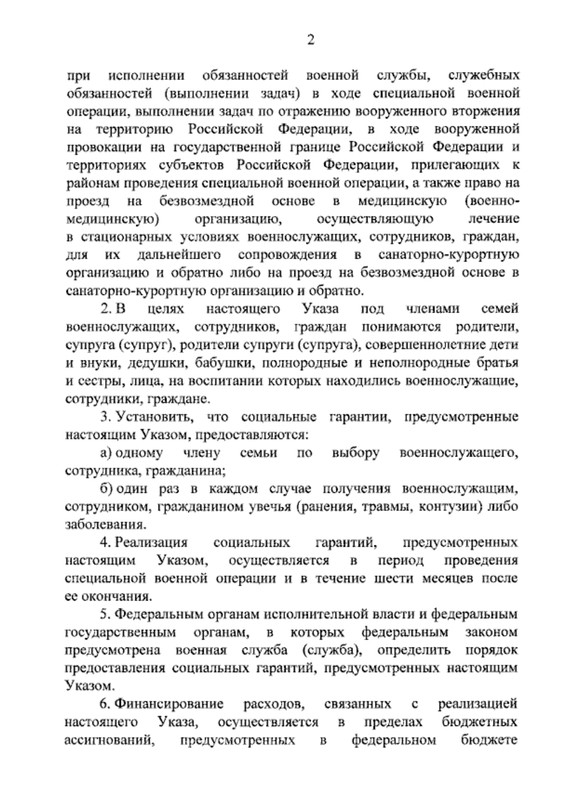 2

при исполнении обязанностей военной службы, служебных обязанностей (выполнении задач) в ходе специальной военной операции, выполнении задач по отражению вооруженного вторжения на территорию Российской Федерации, в ходе вооруженной провокации на государственной границе Российской Федерации и территориях субъектов Российской Федерации, прилегающих к районам проведения специальной военной операции, а также право на проезд на безвозмездной основе в медицинскую (военно-медицинскую) организацию, осуществляющую лечение в стационарных условиях военнослужащих, сотрудников, граждан, для их дальнейшего сопровождения в санаторно-курортную организацию и обратно либо на проезд на безвозмездной основе в санаторно-курортную организацию и обратно.

2. В целях настоящего Указа под членами семей военнослужащих, сотрудников, граждан понимаются родители, супруга (супруг), родители супруги (супруга), совершеннолетние дети и внуки, дедушки, бабушки, полнородные и неполнородные братья и сестры, лица, на воспитании которых находились военнослужащие, сотрудники, граждане.

3. Установить, что социальные гарантии, предусмотренные настоящим Указом, предоставляются:

а) одному члену семьи по выбору военнослужащего, сотрудника, гражданина;

б) один раз в каждом случае получения военнослужащим, сотрудником, гражданином увечья (ранения, травмы, контузии) либо заболевания.

4. Реализация социальных гарантий, предусмотренных настоящим Указом, осуществляется в период проведения специальной военной операции и в течение шести месяцев после ее окончания.

5. Федеральным органам исполнительной власти и федеральным государственным органам, в которых федеральным законом предусмотрена военная служба (служба), определить порядок предоставления социальных гарантий, предусмотренных настоящим Указом.

6. Финансирование расходов, связанных с реализацией настоящего Указа, осуществляется в пределах бюджетных ассигнований, предусмотренных в федеральном бюджете